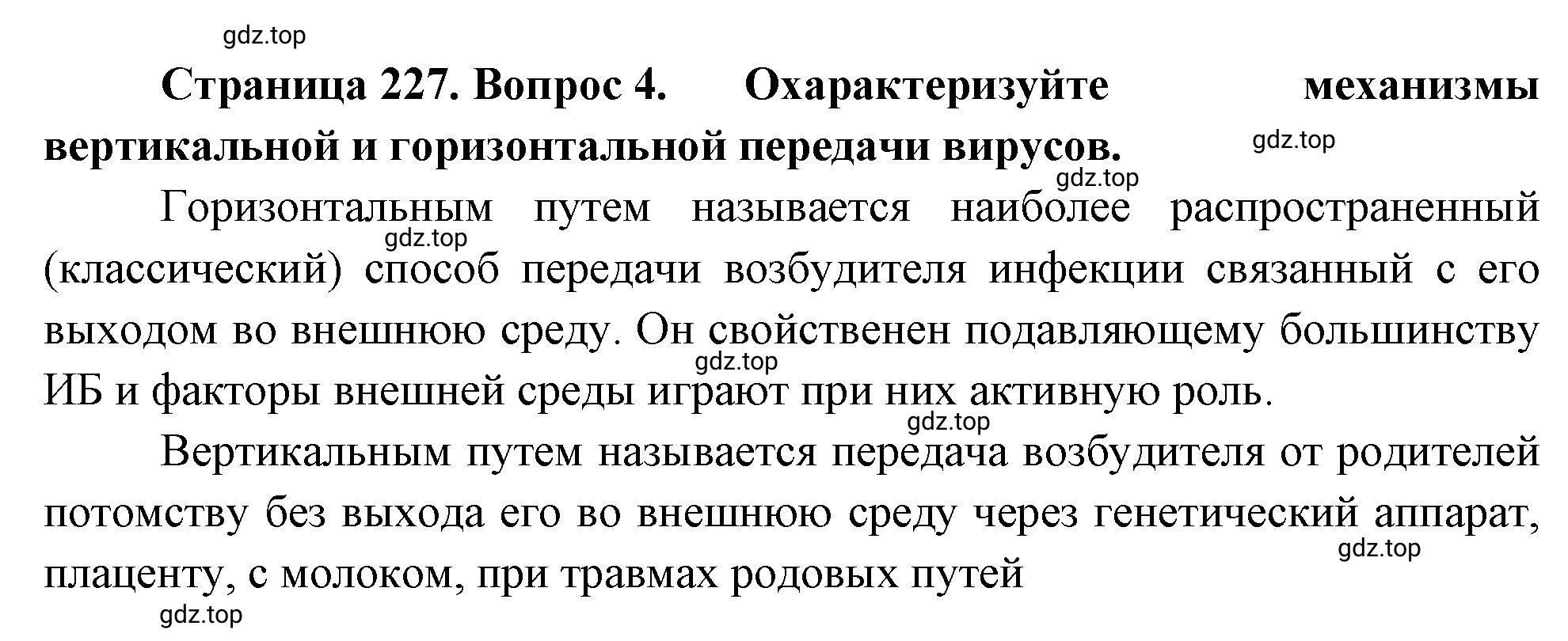 gdz.top

**Страница 227. Вопрос 4. Охарактеризуйте механизмы вертикальной и горизонтальной передачи вирусов.**

gdz.top

gdz.top

Горизонтальным путем называется наиболее распространенный (классический) способ передачи возбудителя инфекции связанный с его выходом во внешнюю среду. Он свойственен подавляющему большинству ИБ и факторы внешней среды играют при них активную роль.

gdz.top

gdz.top

gdz.top

Вертикальным путем называется передача возбудителя от родителей потомству без выхода его во внешнюю среду через генетический аппарат, плаценту, с молоком, при травмах родовых путей

gdz.top

gdz.top